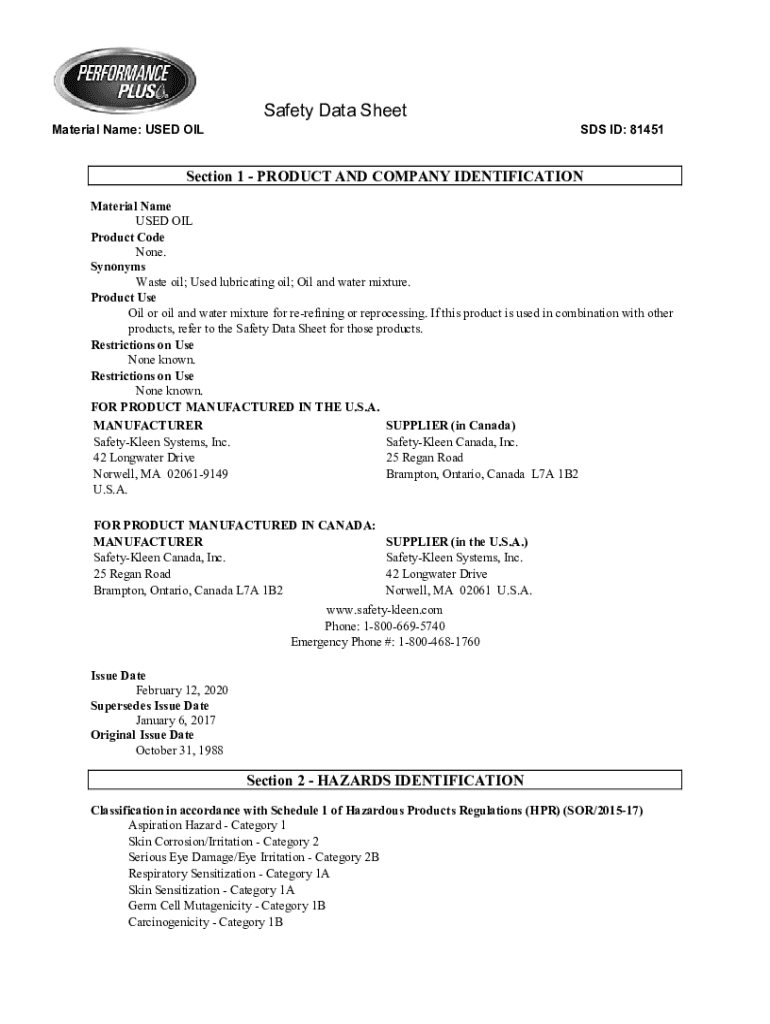 PERFORMANCE PLUS

Safety Data Sheet

Material Name: USED OIL

SDS ID: 81451

Section 1 - PRODUCT AND COMPANY IDENTIFICATION

Material Name
USED OIL
Product Code
None.
Synonyms
Waste oil; Used lubricating oil; Oil and water mixture.
Product Use
Oil or oil and water mixture for re-refining or reprocessing. If this product is used in combination with other products, refer to the Safety Data Sheet for those products.
Restrictions on Use
None known.
Restrictions on Use
None known.
FOR PRODUCT MANUFACTURED IN THE U.S.A.

MANUFACTURER
Safety-Kleen Systems, Inc.
42 Longwater Drive
Norwell, MA 02061-9149
U.S.A.

SUPPLIER (in Canada)
Safety-Kleen Canada, Inc.
25 Regan Road
Brampton, Ontario, Canada L7A 1B2

FOR PRODUCT MANUFACTURED IN CANADA:
MANUFACTURER
Safety-Kleen Canada, Inc.
25 Regan Road
Brampton, Ontario, Canada L7A 1B2

SUPPLIER (in the U.S.A.)
Safety-Kleen Systems, Inc.
42 Longwater Drive
Norwell, MA 02061 U.S.A.

www.safety-kleen.com
Phone: 1-800-669-5740
Emergency Phone #: 1-800-468-1760

Issue Date
February 12, 2020
Supersedes Issue Date
January 6, 2017
Original Issue Date
October 31, 1988

Section 2 - HAZARDS IDENTIFICATION

Classification in accordance with Schedule 1 of Hazardous Products Regulations (HPR) (SOR/2015-17)
Aspiration Hazard - Category 1
Skin Corrosion/Irritation - Category 2
Serious Eye Damage/Eye Irritation - Category 2B
Respiratory Sensitization - Category 1A
Skin Sensitization - Category 1A
Germ Cell Mutagenicity - Category 1B
Carcinogenicity - Category 1B